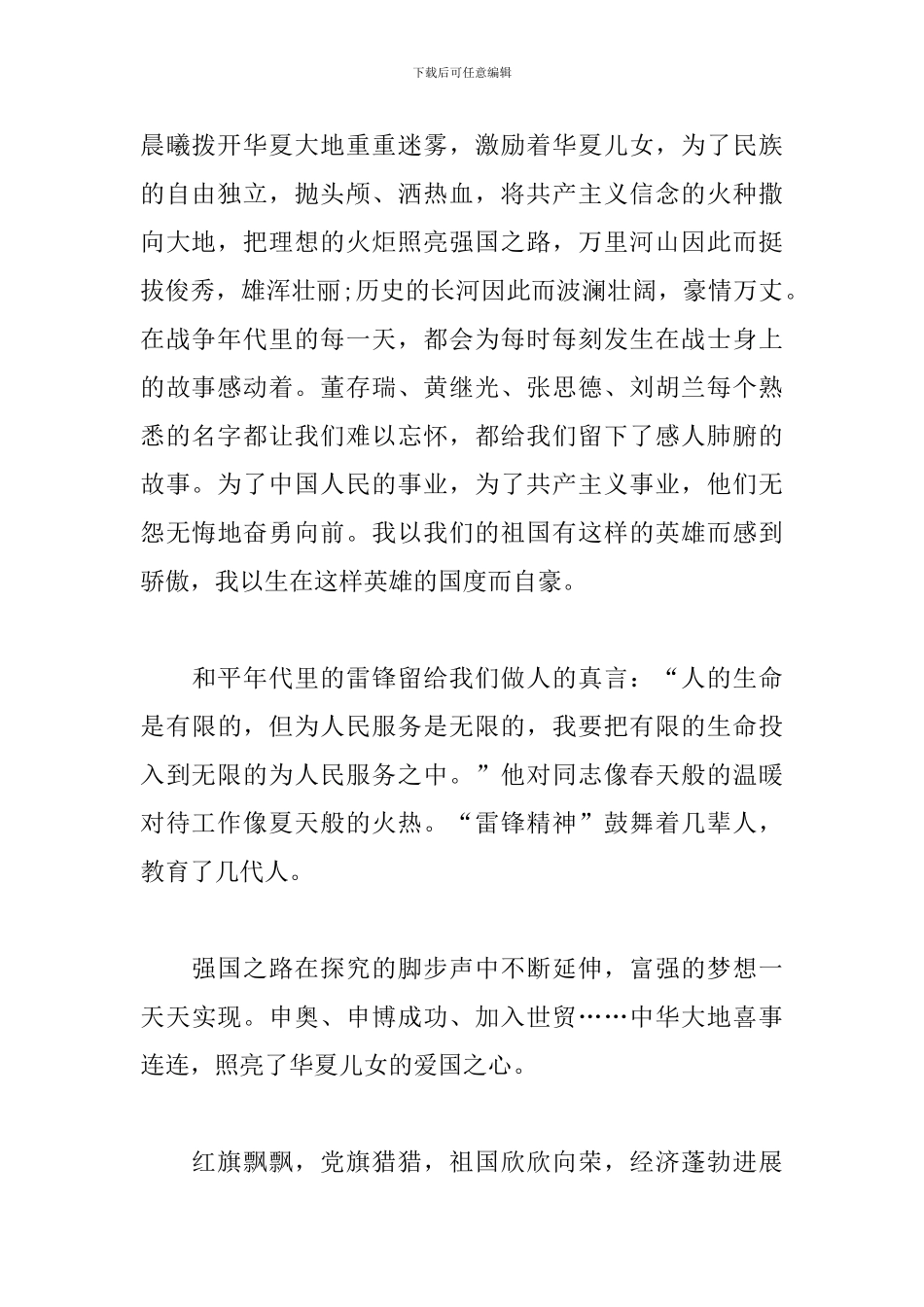 下载后可任意编辑

晨曦拨开华夏大地重重迷雾，激励着华夏儿女，为了民族的自由独立，抛头颅、洒热血，将共产主义信念的火种撒向大地，把理想的火炬照亮强国之路，万里河山因此而挺拔俊秀，雄浑壮丽;历史的长河因此而波澜壮阔，豪情万丈。在战争年代里的每一天，都会为每时每刻发生在战士身上的故事感动着。董存瑞、黄继光、张思德、刘胡兰每个熟悉的名字都让我们难以忘怀，都给我们留下了感人肺腑的故事。为了中国人民的事业，为了共产主义事业，他们无怨无悔地奋勇向前。我以我们的祖国有这样的英雄而感到骄傲，我以生在这样英雄的国度而自豪。

和平年代里的雷锋留给我们做人的真言：“人的生命是有限的，但为人民服务是无限的，我要把有限的生命投入到无限的为人民服务之中。”他对同志像春天般的温暖对待工作像夏天般的火热。“雷锋精神”鼓舞着几辈人，教育了几代人。

强国之路在探究的脚步声中不断延伸，富强的梦想一天天实现。申奥、申博成功、加入世贸……中华大地喜事连连，照亮了华夏儿女的爱国之心。

红旗飘飘，党旗猎猎，祖国欣欣向荣，经济蓬勃进展